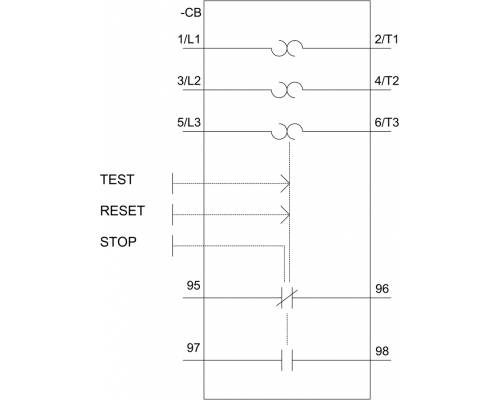 -CB
1/L1
2/T1
3/L2
4/T2
5/L3
6/T3
TEST
RESET
STOP
95
96
97
98